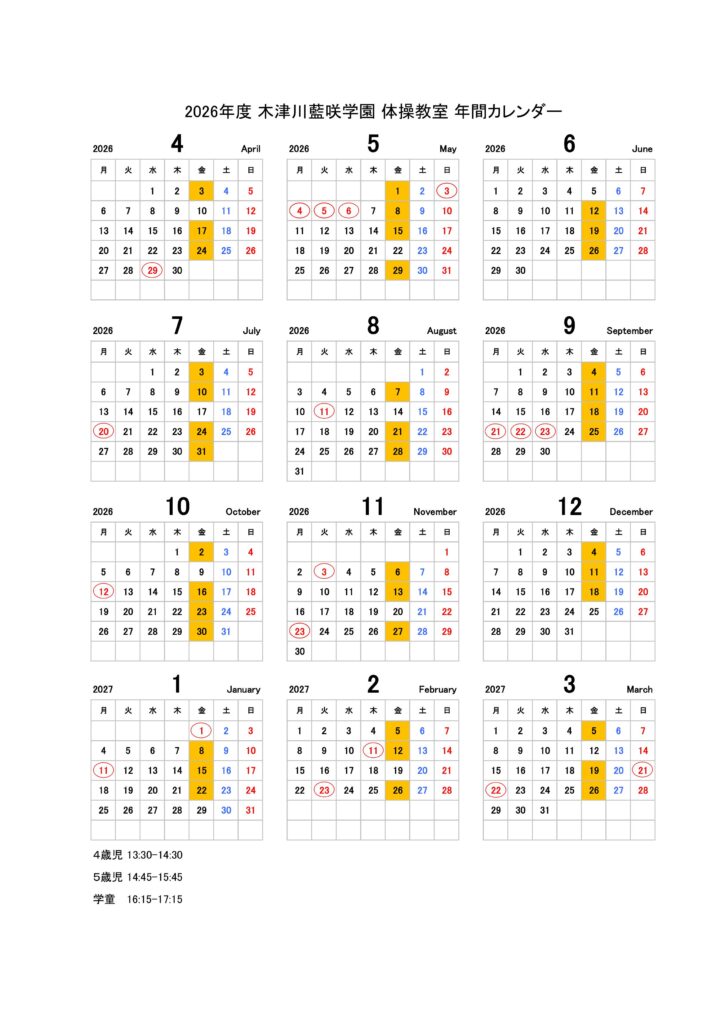 2026年度 木津川藍咲学園 体操教室 年間カレンダー

2026 4 April

| 月 | 火 | 水 | 木 | 金 | 土 | 日 |
|---|---|---|---|---|---|---|
| | | 1 | 2 | 3 | 4 | 5 |
| 6 | 7 | 8 | 9 | 10 | 11 | 12 |
| 13 | 14 | 15 | 16 | 17 | 18 | 19 |
| 20 | 21 | 22 | 23 | 24 | 25 | 26 |
| 27 | 28 | 29 | 30 | | | |

2026 5 May

| 月 | 火 | 水 | 木 | 金 | 土 | 日 |
|---|---|---|---|---|---|---|
| | | | | 1 | 2 | 3 |
| 4 | 5 | 6 | 7 | 8 | 9 | 10 |
| 11 | 12 | 13 | 14 | 15 | 16 | 17 |
| 18 | 19 | 20 | 21 | 22 | 23 | 24 |
| 25 | 26 | 27 | 28 | 29 | 30 | 31 |

2026 6 June

| 月 | 火 | 水 | 木 | 金 | 土 | 日 |
|---|---|---|---|---|---|---|
| 1 | 2 | 3 | 4 | 5 | 6 | 7 |
| 8 | 9 | 10 | 11 | 12 | 13 | 14 |
| 15 | 16 | 17 | 18 | 19 | 20 | 21 |
| 22 | 23 | 24 | 25 | 26 | 27 | 28 |
| 29 | 30 | | | | | |

2026 7 July

| 月 | 火 | 水 | 木 | 金 | 土 | 日 |
|---|---|---|---|---|---|---|
| | | 1 | 2 | 3 | 4 | 5 |
| 6 | 7 | 8 | 9 | 10 | 11 | 12 |
| 13 | 14 | 15 | 16 | 17 | 18 | 19 |
| 20 | 21 | 22 | 23 | 24 | 25 | 26 |
| 27 | 28 | 29 | 30 | 31 | | |

2026 8 August

| 月 | 火 | 水 | 木 | 金 | 土 | 日 |
|---|---|---|---|---|---|---|
| | | | | | 1 | 2 |
| 3 | 4 | 5 | 6 | 7 | 8 | 9 |
| 10 | 11 | 12 | 13 | 14 | 15 | 16 |
| 17 | 18 | 19 | 20 | 21 | 22 | 23 |
| 24 | 25 | 26 | 27 | 28 | 29 | 30 |
| 31 | | | | | | |

2026 9 September

| 月 | 火 | 水 | 木 | 金 | 土 | 日 |
|---|---|---|---|---|---|---|
| | 1 | 2 | 3 | 4 | 5 | 6 |
| 7 | 8 | 9 | 10 | 11 | 12 | 13 |
| 14 | 15 | 16 | 17 | 18 | 19 | 20 |
| 21 | 22 | 23 | 24 | 25 | 26 | 27 |
| 28 | 29 | 30 | | | | |

2026 10 October

| 月 | 火 | 水 | 木 | 金 | 土 | 日 |
|---|---|---|---|---|---|---|
| | | | 1 | 2 | 3 | 4 |
| 5 | 6 | 7 | 8 | 9 | 10 | 11 |
| 12 | 13 | 14 | 15 | 16 | 17 | 18 |
| 19 | 20 | 21 | 22 | 23 | 24 | 25 |
| 26 | 27 | 28 | 29 | 30 | 31 | |

2026 11 November

| 月 | 火 | 水 | 木 | 金 | 土 | 日 |
|---|---|---|---|---|---|---|
| | | | | | | 1 |
| 2 | 3 | 4 | 5 | 6 | 7 | 8 |
| 9 | 10 | 11 | 12 | 13 | 14 | 15 |
| 16 | 17 | 18 | 19 | 20 | 21 | 22 |
| 23 | 24 | 25 | 26 | 27 | 28 | 29 |
| 30 | | | | | | |

2026 12 December

| 月 | 火 | 水 | 木 | 金 | 土 | 日 |
|---|---|---|---|---|---|---|
| | 1 | 2 | 3 | 4 | 5 | 6 |
| 7 | 8 | 9 | 10 | 11 | 12 | 13 |
| 14 | 15 | 16 | 17 | 18 | 19 | 20 |
| 21 | 22 | 23 | 24 | 25 | 26 | 27 |
| 28 | 29 | 30 | 31 | | | |

2027 1 January

| 月 | 火 | 水 | 木 | 金 | 土 | 日 |
|---|---|---|---|---|---|---|
| | | | | 1 | 2 | 3 |
| 4 | 5 | 6 | 7 | 8 | 9 | 10 |
| 11 | 12 | 13 | 14 | 15 | 16 | 17 |
| 18 | 19 | 20 | 21 | 22 | 23 | 24 |
| 25 | 26 | 27 | 28 | 29 | 30 | 31 |

2027 2 February

| 月 | 火 | 水 | 木 | 金 | 土 | 日 |
|---|---|---|---|---|---|---|
| 1 | 2 | 3 | 4 | 5 | 6 | 7 |
| 8 | 9 | 10 | 11 | 12 | 13 | 14 |
| 15 | 16 | 17 | 18 | 19 | 20 | 21 |
| 22 | 23 | 24 | 25 | 26 | 27 | 28 |

2027 3 March

| 月 | 火 | 水 | 木 | 金 | 土 | 日 |
|---|---|---|---|---|---|---|
| 1 | 2 | 3 | 4 | 5 | 6 | 7 |
| 8 | 9 | 10 | 11 | 12 | 13 | 14 |
| 15 | 16 | 17 | 18 | 19 | 20 | 21 |
| 22 | 23 | 24 | 25 | 26 | 27 | 28 |
| 29 | 30 | 31 | | | | |

4歳児 13:30-14:30

5歳児 14:45-15:45

学童 16:15-17:15